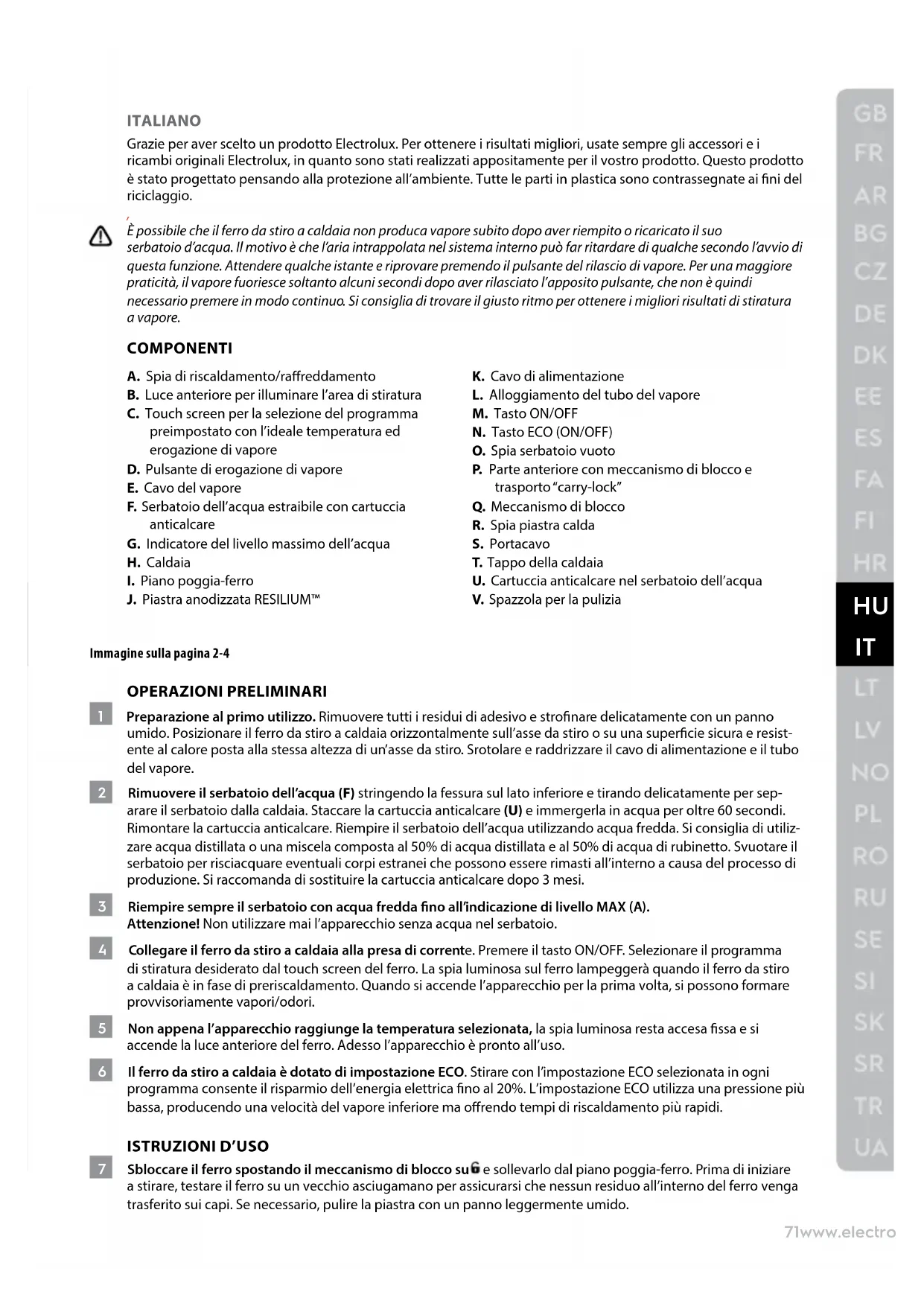 ITALIANO

Grazie per aver scelto un prodotto Electrolux. Per ottenere i risultati migliori, usate sempre gli accessori e i ricambi originali Electrolux, in quanto sono stati realizzati appositamente per il vostro prodotto. Questo prodotto è stato progettato pensando alla protezione all'ambiente. Tutte le parti in plastica sono contrassegnate ai fini del riciclaggio.

È possibile che il ferro da stiro a caldaia non produca vapore subito dopo aver riempito o ricaricato il suo serbatoio d'acqua. Il motivo è che l'aria intrappolata nel sistema interno può far ritardare di qualche secondo l'avvio di questa funzione. Attendere qualche istante e riprovare premendo il pulsante del rilascio di vapore. Per una maggiore praticità, il vapore fuoriesce soltanto alcuni secondi dopo aver rilasciato l'apposito pulsante, che non è quindi necessario premere in modo continuo. Si consiglia di trovare il giusto ritmo per ottenere i migliori risultati di stiratura a vapore.

COMPONENTI

A. Spia di riscaldamento/raffreddamento
B. Luce anteriore per illuminare l'area di stiratura
C. Touch screen per la selezione del programma preimpostato con l'ideale temperatura ed erogazione di vapore
D. Pulsante di erogazione di vapore
E. Cavo del vapore
F. Serbatoio dell'acqua estraibile con cartuccia anticalcare
G. Indicatore del livello massimo dell'acqua
H. Caldaia
I. Piano poggia-ferro
J. Piastra anodizzata RESILIUM™

K. Cavo di alimentazione
L. Alloggiamento del tubo del vapore
M. Tasto ON/OFF
N. Tasto ECO (ON/OFF)
O. Spia serbatoio vuoto
P. Parte anteriore con meccanismo di blocco e trasporto "carry-lock"
Q. Meccanismo di blocco
R. Spia piastra calda
S. Portacavo
T. Tappo della caldaia
U. Cartuccia anticalcare nel serbatoio dell'acqua
V. Spazzola per la pulizia

Immagine sulla pagina 2-4

OPERAZIONI PRELIMINARI

1 Preparazione al primo utilizzo. Rimuovere tutti i residui di adesivo e strofinare delicatamente con un panno umido. Posizionare il ferro da stiro a caldaia orizzontalmente sull'asse da stiro o su una superficie sicura e resistente al calore posta alla stessa altezza di un'asse da stiro. Srotolare e raddrizzare il cavo di alimentazione e il tubo del vapore.

2 Rimuovere il serbatoio dell'acqua (F) stringendo la fessura sul lato inferiore e tirando delicatamente per separare il serbatoio dalla caldaia. Staccare la cartuccia anticalcare (U) e immergerla in acqua per oltre 60 secondi. Rimontare la cartuccia anticalcare. Riempire il serbatoio dell'acqua utilizzando acqua fredda. Si consiglia di utilizzare acqua distillata o una miscela composta al 50% di acqua distillata e al 50% di acqua di rubinetto. Svuotare il serbatoio per risciacquare eventuali corpi estranei che possono essere rimasti all'interno a causa del processo di produzione. Si raccomanda di sostituire la cartuccia anticalcare dopo 3 mesi.

3 Riempire sempre il serbatoio con acqua fredda fino all'indicazione di livello MAX (A).
Attenzione! Non utilizzare mai l'apparecchio senza acqua nel serbatoio.

4 Collegare il ferro da stiro a caldaia alla presa di corrente. Premere il tasto ON/OFF. Selezionare il programma di stiratura desiderato dal touch screen del ferro. La spia luminosa sul ferro lampeggerà quando il ferro da stiro a caldaia è in fase di preriscaldamento. Quando si accende l'apparecchio per la prima volta, si possono formare provvisoriamente vapori/odori.

5 Non appena l'apparecchio raggiunge la temperatura selezionata, la spia luminosa resta accesa fissa e si accende la luce anteriore del ferro. Adesso l'apparecchio è pronto all'uso.

6 Il ferro da stiro a caldaia è dotato di impostazione ECO. Stirare con l'impostazione ECO selezionata in ogni programma consente il risparmio dell'energia elettrica fino al 20%. L'impostazione ECO utilizza una pressione più bassa, producendo una velocità del vapore inferiore ma offrendo tempi di riscaldamento più rapidi.

ISTRUZIONI D'USO

7 Sbloccare il ferro spostando il meccanismo di blocco su e sollevarlo dal piano poggia-ferro. Prima di iniziare a stirare, testare il ferro su un vecchio asciugamano per assicurarsi che nessun residuo all'interno del ferro venga trasferito sui capi. Se necessario, pulire la piastra con un panno leggermente umido.

GB FR AR BG CZ DE DK EE ES FA FI HR HU IT LT LV NO PL RO RU SE SI SK SR TR UA

71www.electro